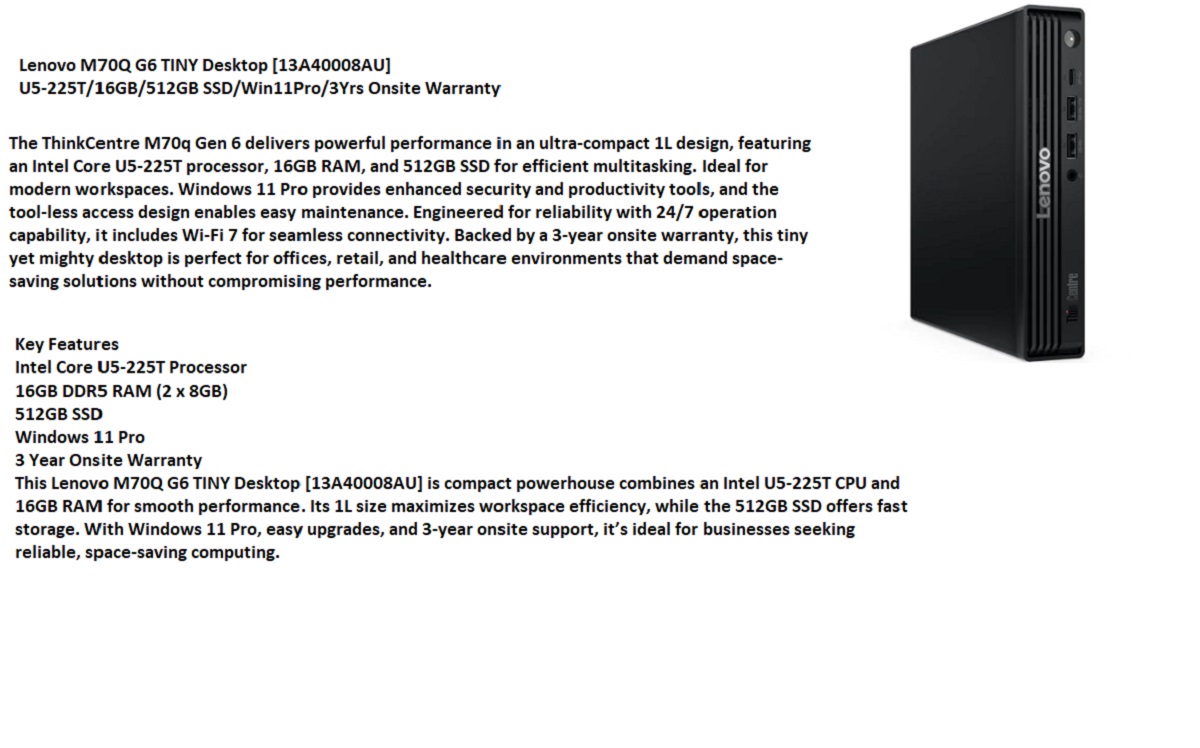 Lenovo M70Q G6 TINY Desktop [13A40008AU]
U5-225T/16GB/512GB SSD/Win11Pro/3Yrs Onsite Warranty

The ThinkCentre M70q Gen 6 delivers powerful performance in an ultra-compact 1L design, featuring an Intel Core U5-225T processor, 16GB RAM, and 512GB SSD for efficient multitasking. Ideal for modern workspaces. Windows 11 Pro provides enhanced security and productivity tools, and the tool-less access design enables easy maintenance. Engineered for reliability with 24/7 operation capability, it includes Wi-Fi 7 for seamless connectivity. Backed by a 3-year onsite warranty, this tiny yet mighty desktop is perfect for offices, retail, and healthcare environments that demand space-saving solutions without compromising performance.

Key Features
Intel Core U5-225T Processor
16GB DDR5 RAM (2 x 8GB)
512GB SSD
Windows 11 Pro
3 Year Onsite Warranty
This Lenovo M70Q G6 TINY Desktop [13A40008AU] is compact powerhouse combines an Intel U5-225T CPU and 16GB RAM for smooth performance. Its 1L size maximizes workspace efficiency, while the 512GB SSD offers fast storage. With Windows 11 Pro, easy upgrades, and 3-year onsite support, it's ideal for businesses seeking reliable, space-saving computing.

Lenovo
ThinkCentre